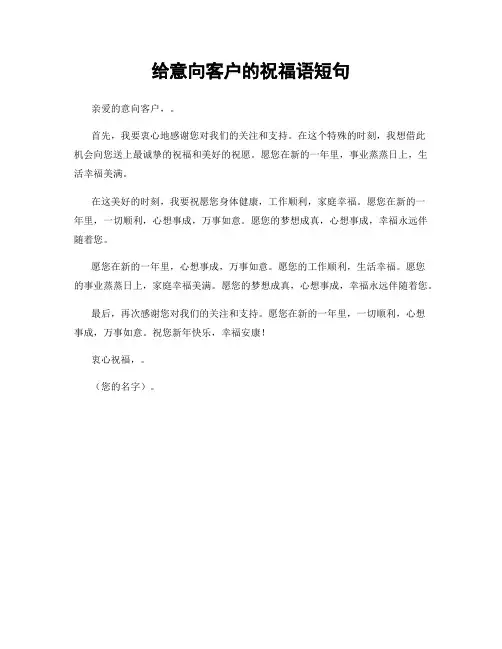 给意向客户的祝福语短句

亲爱的意向客户，。

首先，我要衷心地感谢您对我们的关注和支持。在这个特殊的时刻，我想借此机会向您送上最诚挚的祝福和美好的祝愿。愿您在新的一年里，事业蒸蒸日上，生活幸福美满。

在这美好的时刻，我要祝愿您身体健康，工作顺利，家庭幸福。愿您在新的一年里，一切顺利，心想事成，万事如意。愿您的梦想成真，心想事成，幸福永远伴随着您。

愿您在新的一年里，心想事成，万事如意。愿您的工作顺利，生活幸福。愿您的事业蒸蒸日上，家庭幸福美满。愿您的梦想成真，心想事成，幸福永远伴随着您。

最后，再次感谢您对我们的关注和支持。愿您在新的一年里，一切顺利，心想事成，万事如意。祝您新年快乐，幸福安康！

衷心祝福，。

（您的名字）。